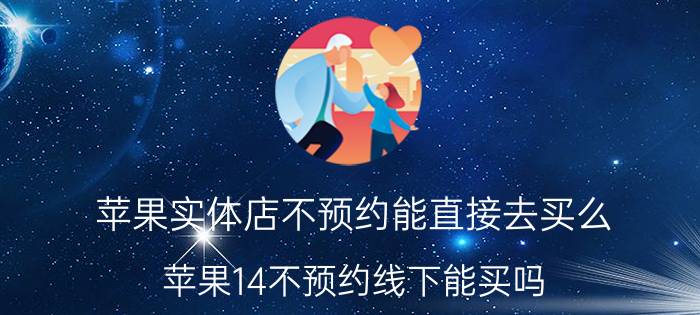 苹果实体店不预约能直接去买么

苹果14不预约线下能买吗